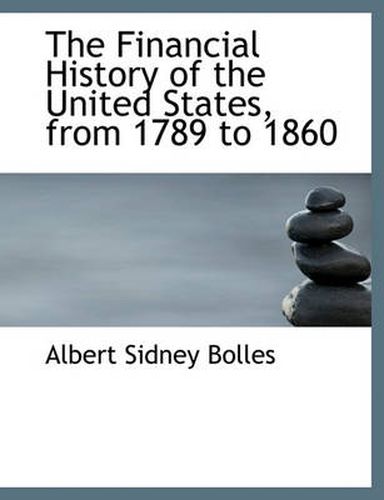 The Financial History of the United States, from 1789 to 1860

Albert Sidney Bolles